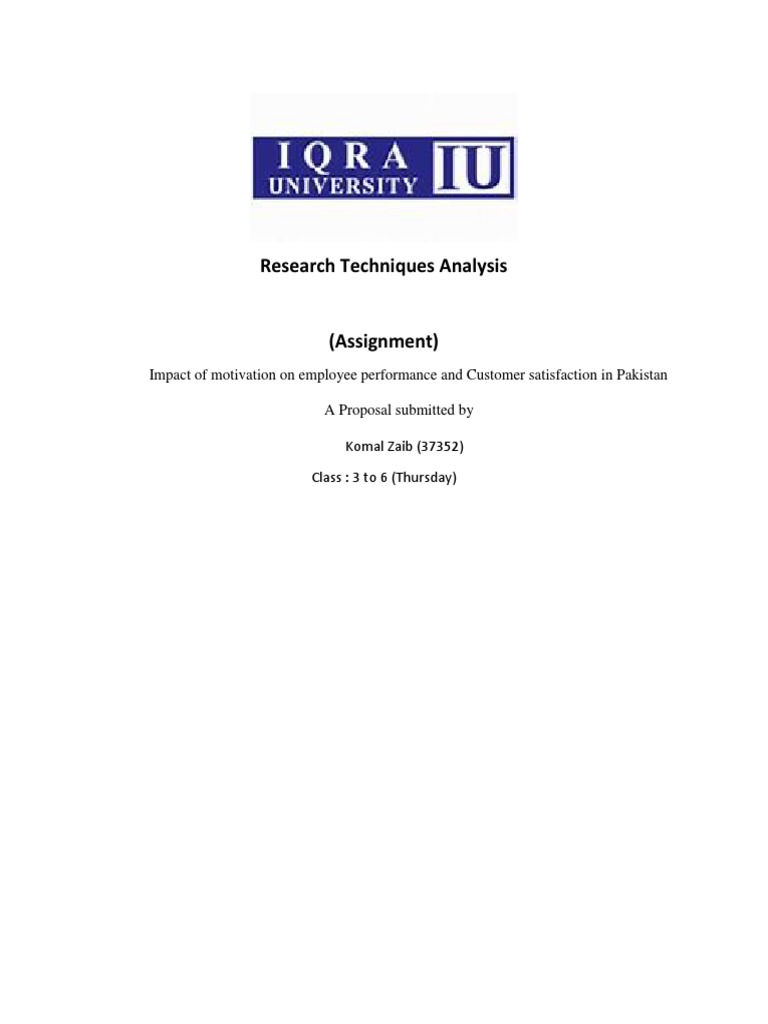 IQRA UNIVERSITY IU

Research Techniques Analysis

(Assignment)

Impact of motivation on employee performance and Customer satisfaction in Pakistan

A Proposal submitted by

Komal Zaib (37352)

Class : 3 to 6 (Thursday)